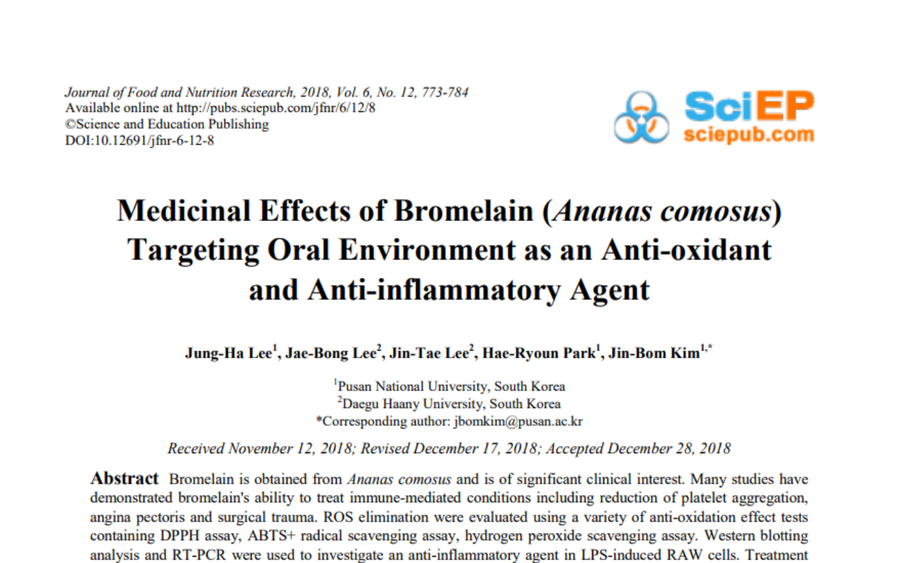 Journal of Food and Nutrition Research, 2018, Vol. 6, No. 12, 773-784
Available online at http://pubs.sciepub.com/jfnr/6/12/8
©Science and Education Publishing
DOI:10.12691/jfnr-6-12-8

SciEP
sciepub.com

Medicinal Effects of Bromelain (Ananas comosus) Targeting Oral Environment as an Anti-oxidant and Anti-inflammatory Agent

Jung-Ha Lee$^1$, Jae-Bong Lee$^2$, Jin-Tae Lee$^2$, Hae-Ryoun Park$^1$, Jin-Bom Kim$^{1,*}$

$^1$Pusan National University, South Korea
$^2$Daegu Haany University, South Korea
*Corresponding author: jbomkim@pusan.ac.kr

Received November 12, 2018; Revised December 17, 2018; Accepted December 28, 2018

Abstract Bromelain is obtained from Ananas comosus and is of significant clinical interest. Many studies have demonstrated bromelain's ability to treat immune-mediated conditions including reduction of platelet aggregation, angina pectoris and surgical trauma. ROS elimination were evaluated using a variety of anti-oxidation effect tests containing DPPH assay, ABTS+ radical scavenging assay, hydrogen peroxide scavenging assay. Western blotting analysis and RT-PCR were used to investigate an anti-inflammatory agent in LPS-induced RAW cells. Treatment